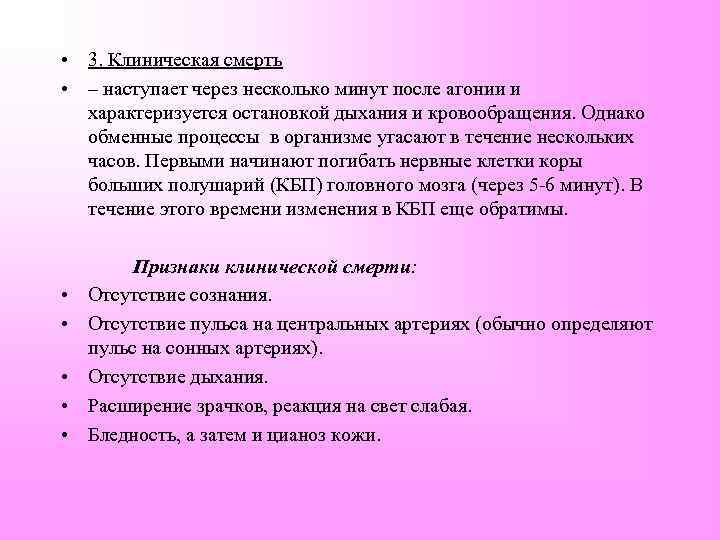 • 3. Клиническая смерть

• – наступает через несколько минут после агонии и характеризуется остановкой дыхания и кровообращения. Однако обменные процессы в организме угасают в течение нескольких часов. Первыми начинают погибать нервные клетки коры больших полушарий (КБП) головного мозга (через 5-6 минут). В течение этого времени изменения в КБП еще обратимы.

Признаки клинической смерти:

• Отсутствие сознания.

• Отсутствие пульса на центральных артериях (обычно определяют пульс на сонных артериях).

• Отсутствие дыхания.

• Расширение зрачков, реакция на свет слабая.

• Бледность, а затем и цианоз кожи.